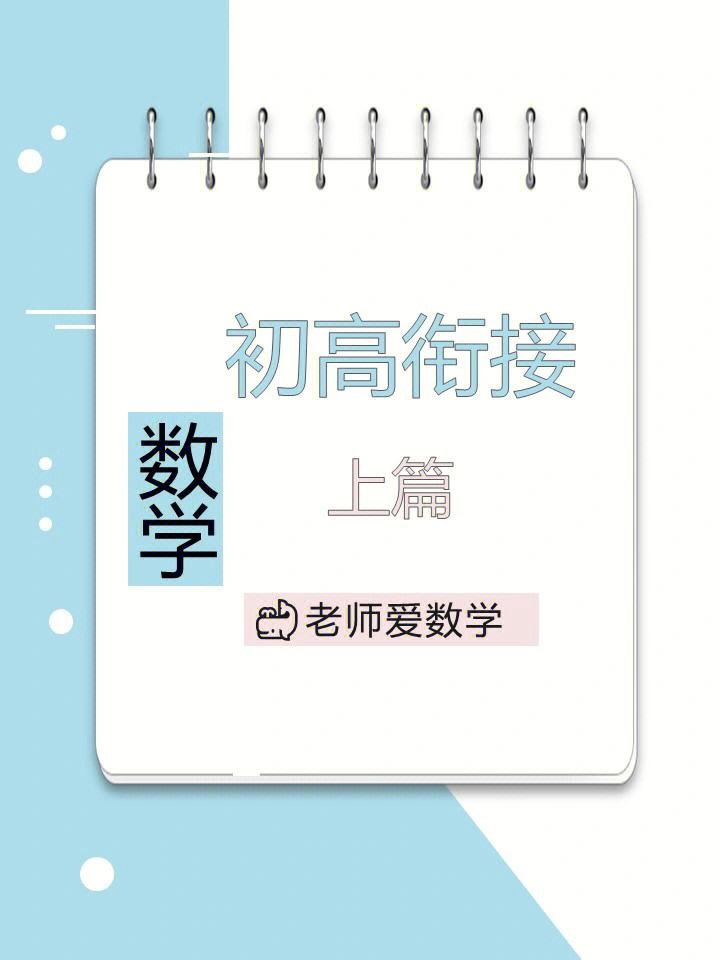 初高衔接

数学

上篇

老师爱数学